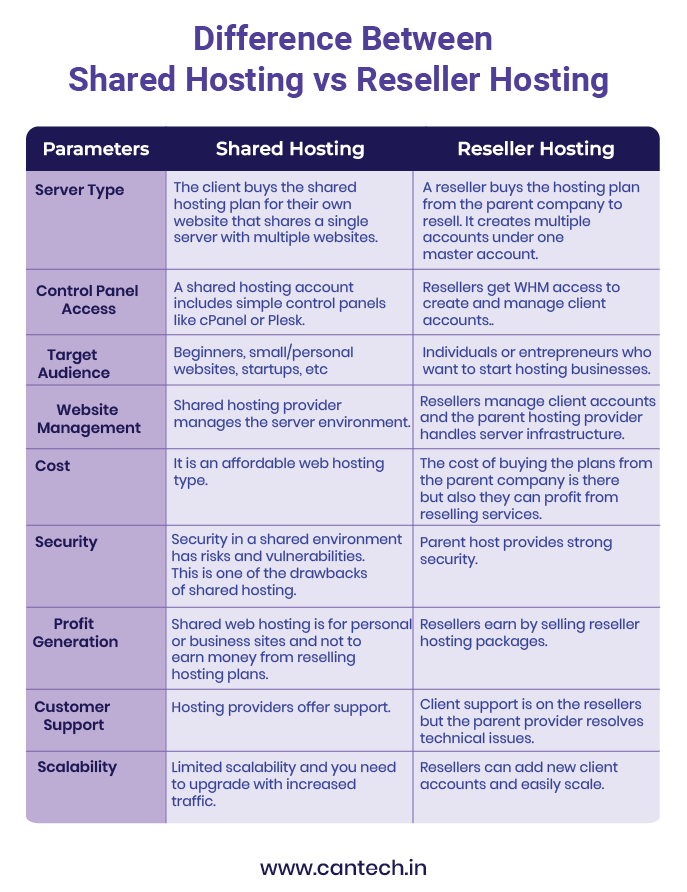 Difference Between
Shared Hosting vs Reseller Hosting

| Parameters | Shared Hosting | Reseller Hosting |
|---|---|---|
| Server Type | The client buys the shared hosting plan for their own website that shares a single server with multiple websites. | A reseller buys the hosting plan from the parent company to resell. It creates multiple accounts under one master account. |
| Control Panel Access | A shared hosting account includes simple control panels like cPanel or Plesk. | Resellers get WHM access to create and manage client accounts.. |
| Target Audience | Beginners, small/personal websites, startups, etc | Individuals or entrepreneurs who want to start hosting businesses. |
| Website Management | Shared hosting provider manages the server environment. | Resellers manage client accounts and the parent hosting provider handles server infrastructure. |
| Cost | It is an affordable web hosting type. | The cost of buying the plans from the parent company is there but also they can profit from reselling services. |
| Security | Security in a shared environment has risks and vulnerabilities. This is one of the drawbacks of shared hosting. | Parent host provides strong security. |
| Profit Generation | Shared web hosting is for personal or business sites and not to earn money from reselling hosting plans. | Resellers earn by selling reseller hosting packages. |
| Customer Support | Hosting providers offer support. | Client support is on the resellers but the parent provider resolves technical issues. |
| Scalability | Limited scalability and you need to upgrade with increased traffic. | Resellers can add new client accounts and easily scale. |

www.cantech.in